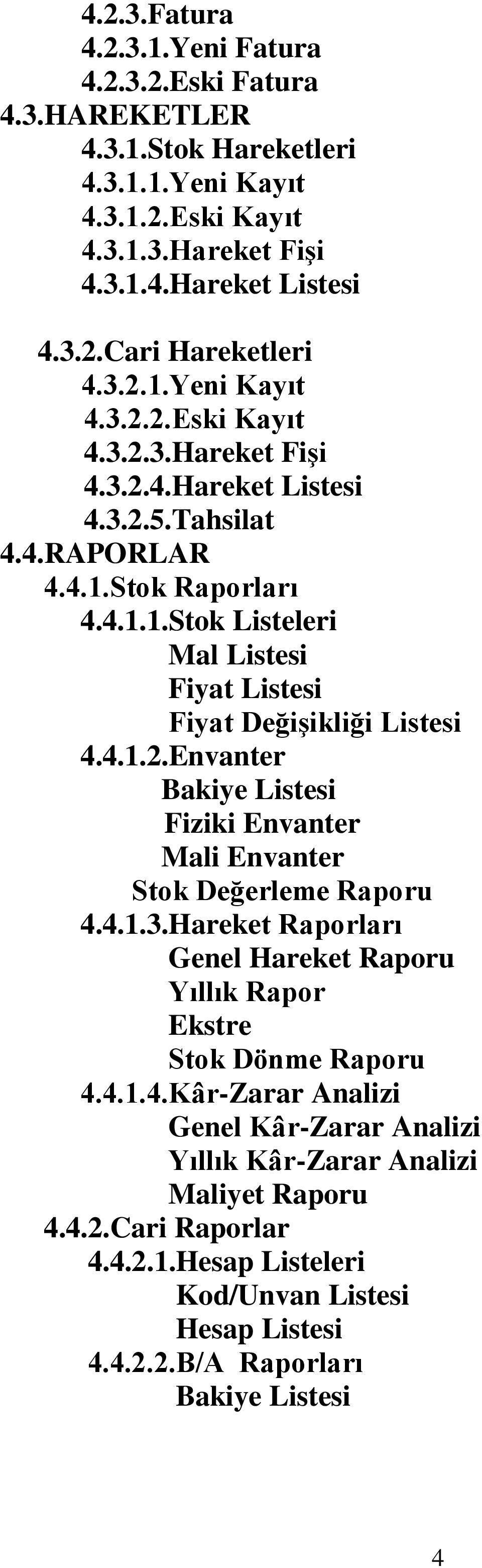 4.2.3.Fatura
4.2.3.1.Yeni Fatura
4.2.3.2.Eski Fatura
4.3.HAREKETLER
4.3.1.Stok Hareketleri
4.3.1.1.Yeni Kayıt
4.3.1.2.Eski Kayıt
4.3.1.3.Hareket Fişi
4.3.1.4.Hareket Listesi

4.3.2.Cari Hareketleri
4.3.2.1.Yeni Kayıt
4.3.2.2.Eski Kayıt
4.3.2.3.Hareket Fişi
4.3.2.4.Hareket Listesi
4.3.2.5.Tahsilat
4.4.RAPORLAR
4.4.1.Stok Raporları
4.4.1.1.Stok Listeleri
Mal Listesi
Fiyat Listesi
Fiyat Değişikliği Listesi
4.4.1.2.Envanter
Bakiye Listesi
Fiziki Envanter
Mali Envanter
Stok Değerleme Raporu
4.4.1.3.Hareket Raporları
Genel Hareket Raporu
Yıllık Rapor
Ekstre
Stok Dönme Raporu
4.4.1.4.Kâr-Zarar Analizi
Genel Kâr-Zarar Analizi
Yıllık Kâr-Zarar Analizi
Maliyet Raporu
4.4.2.Cari Raporlar
4.4.2.1.Hesap Listeleri
Kod/Unvan Listesi
Hesap Listesi
4.4.2.2.B/A Raporları
Bakiye Listesi

4